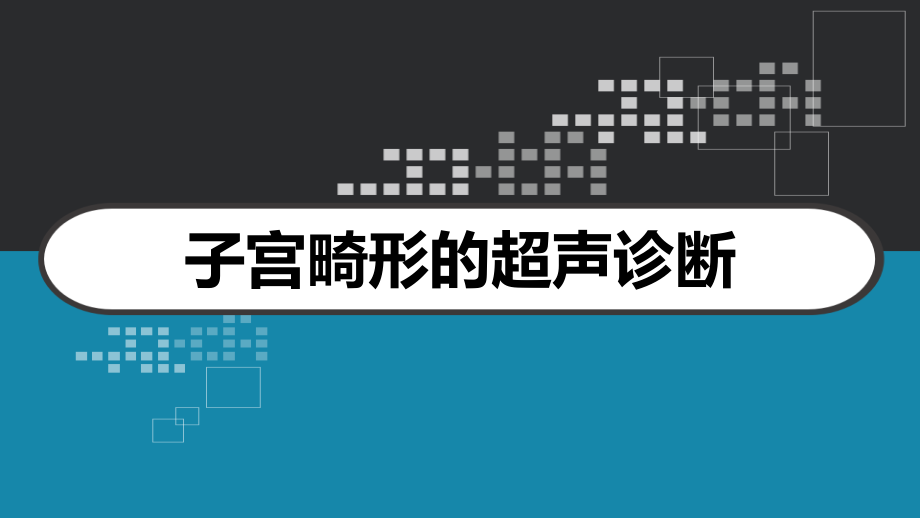 子宫畸形的超声诊断